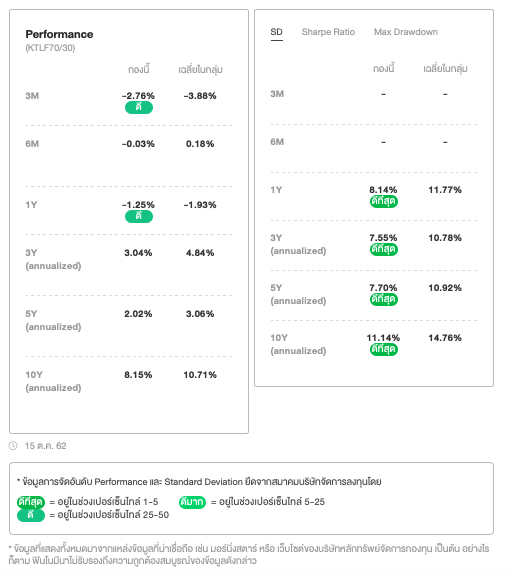 Performance
(KTLF70/30)

| | กองนี้ | เฉลี่ยในกลุ่ม |
|---|---|---|
| 3M | -2.76% ดี | -3.88% |
| 6M | -0.03% | 0.18% |
| 1Y | -1.25% ดี | -1.93% |
| 3Y (annualized) | 3.04% | 4.84% |
| 5Y (annualized) | 2.02% | 3.06% |
| 10Y (annualized) | 8.15% | 10.71% |

SD Sharpe Ratio Max Drawdown

| | กองนี้ | เฉลี่ยในกลุ่ม |
|---|---|---|
| 3M | - | - |
| 6M | - | - |
| 1Y | 8.14% ดีที่สุด | 11.77% |
| 3Y (annualized) | 7.55% ดีที่สุด | 10.78% |
| 5Y (annualized) | 7.70% ดีที่สุด | 10.92% |
| 10Y (annualized) | 11.14% ดีที่สุด | 14.76% |

15 ต.ค. 62

* ข้อมูลการจัดอันดับ Performance และ Standard Deviation ยึดจากสมาคมบริษัทจัดการลงทุนโดย

ดีที่สุด = อยู่ในช่วงเปอร์เซ็นไทล์ 1-5 ดีมาก = อยู่ในช่วงเปอร์เซ็นไทล์ 5-25
ดี = อยู่ในช่วงเปอร์เซ็นไทล์ 25-50

* ข้อมูลที่แสดงทั้งหมดมาจากแหล่งข้อมูลที่น่าเชื่อถือ เช่น มอร์นิ่งสตาร์ หรือ เว็บไซต์ของบริษัทหลักทรัพย์จัดการกองทุน เป็นต้น อย่างไรก็ตาม ฟินโนมีนาไม่รับรองถึงความถูกต้องสมบูรณ์ของข้อมูลดังกล่าว